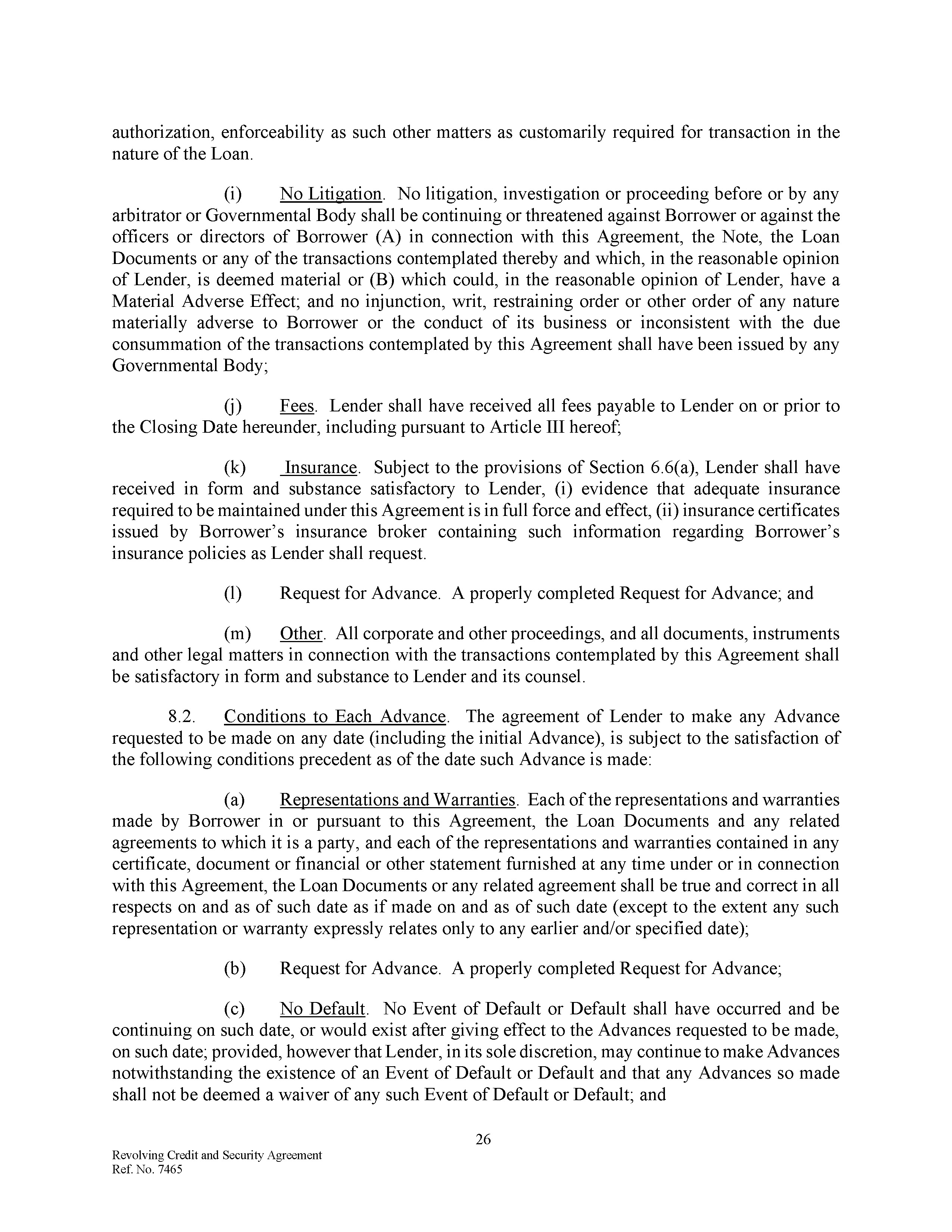 authorization, enforceability as such other matters as customarily required for transaction in the nature of the Loan.

(i) No Litigation. No litigation, investigation or proceeding before or by any arbitrator or Governmental Body shall be continuing or threatened against Borrower or against the officers or directors of Borrower (A) in connection with this Agreement, the Note, the Loan Documents or any of the transactions contemplated thereby and which, in the reasonable opinion of Lender, is deemed material or (B) which could, in the reasonable opinion of Lender, have a Material Adverse Effect; and no injunction, writ, restraining order or other order of any nature materially adverse to Borrower or the conduct of its business or inconsistent with the due consummation of the transactions contemplated by this Agreement shall have been issued by any Governmental Body;

(j) Fees. Lender shall have received all fees payable to Lender on or prior to the Closing Date hereunder, including pursuant to Article III hereof;

(k) Insurance. Subject to the provisions of Section 6.6(a), Lender shall have received in form and substance satisfactory to Lender, (i) evidence that adequate insurance required to be maintained under this Agreement is in full force and effect, (ii) insurance certificates issued by Borrower's insurance broker containing such information regarding Borrower's insurance policies as Lender shall request.

(l) Request for Advance. A properly completed Request for Advance; and

(m) Other. All corporate and other proceedings, and all documents, instruments and other legal matters in connection with the transactions contemplated by this Agreement shall be satisfactory in form and substance to Lender and its counsel.

8.2. Conditions to Each Advance. The agreement of Lender to make any Advance requested to be made on any date (including the initial Advance), is subject to the satisfaction of the following conditions precedent as of the date such Advance is made:

(a) Representations and Warranties. Each of the representations and warranties made by Borrower in or pursuant to this Agreement, the Loan Documents and any related agreements to which it is a party, and each of the representations and warranties contained in any certificate, document or financial or other statement furnished at any time under or in connection with this Agreement, the Loan Documents or any related agreement shall be true and correct in all respects on and as of such date as if made on and as of such date (except to the extent any such representation or warranty expressly relates only to any earlier and/or specified date);

(b) Request for Advance. A properly completed Request for Advance;

(c) No Default. No Event of Default or Default shall have occurred and be continuing on such date, or would exist after giving effect to the Advances requested to be made, on such date; provided, however that Lender, in its sole discretion, may continue to make Advances notwithstanding the existence of an Event of Default or Default and that any Advances so made shall not be deemed a waiver of any such Event of Default or Default; and

26

Revolving Credit and Security Agreement
Ref. No. 7465